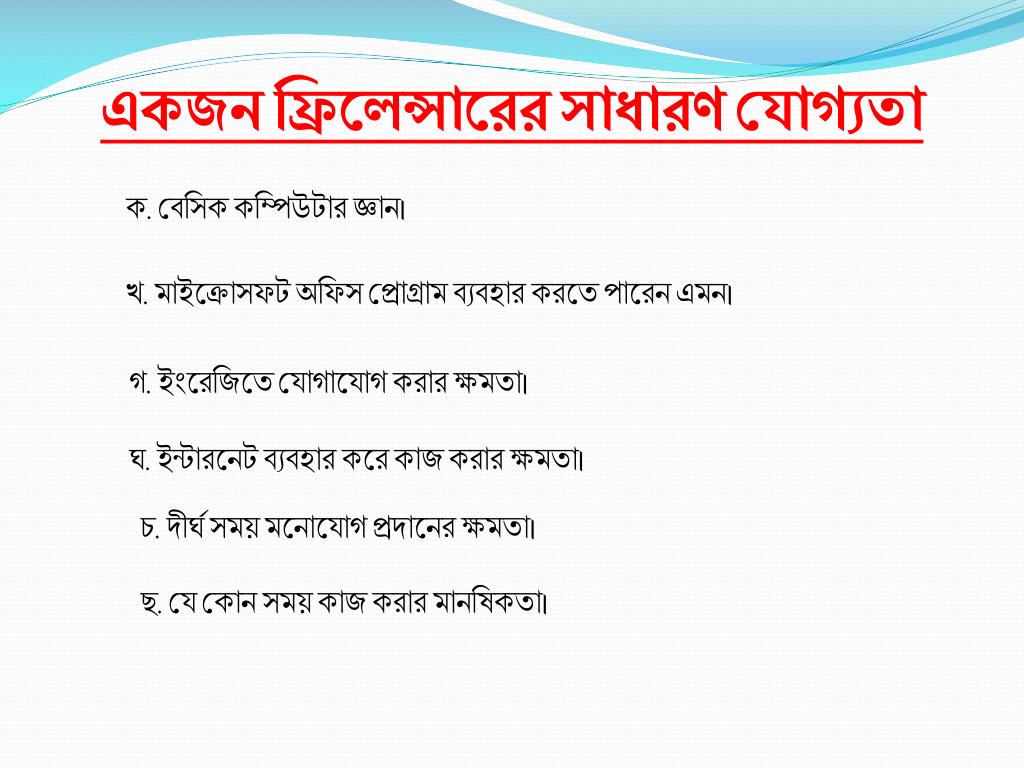 একজন ফ্রিলেন্সারের সাধারণ যোগ্যতা

ক. বেসিক কম্পিউটার জ্ঞান।

খ. মাইক্রোসফট অফিস প্রোগ্রাম ব্যবহার করতে পারেন এমন।

গ. ইংরেজিতে যোগাযোগ করার ক্ষমতা।

ঘ. ইন্টারনেট ব্যবহার করে কাজ করার ক্ষমতা।

চ. দীর্ঘ সময় মনোযোগ প্রদানের ক্ষমতা।

ছ. যে কোন সময় কাজ করার মানষিকতা।